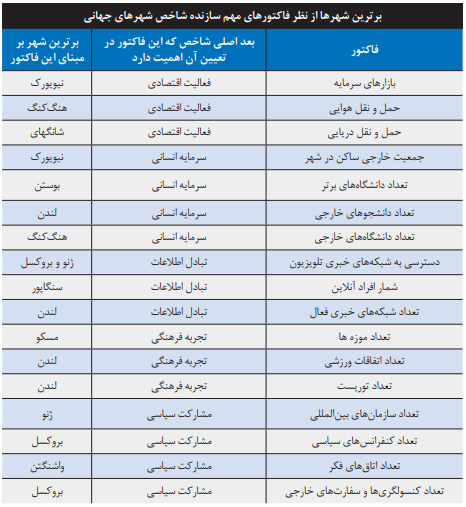 برترین شهرها از نظر فاکتورهای مهم سازنده شاخص شهرهای جهانی

| فاکتور | بعد اصلی شاخص که این فاکتور در تعیین آن اهمیت دارد | برترین شهر بر مبنای این فاکتور |
|---|---|---|
| بازارهای سرمایه | فعالیت اقتصادی | نیویورک |
| حمل و نقل هوایی | فعالیت اقتصادی | هنگ‌کنگ |
| حمل و نقل دریایی | فعالیت اقتصادی | شانگهای |
| جمعیت خارجی ساکن در شهر | سرمایه انسانی | نیویورک |
| تعداد دانشگاه‌های برتر | سرمایه انسانی | بوستن |
| تعداد دانشجوهای خارجی | سرمایه انسانی | لندن |
| تعداد دانشگاه‌های خارجی | سرمایه انسانی | هنگ‌کنگ |
| دسترسی به شبکه‌های خبری تلویزیون | تبادل اطلاعات | ژنو و بروکسل |
| شمار افراد آنلاین | تبادل اطلاعات | سنگاپور |
| تعداد شبکه‌های خبری فعال | تبادل اطلاعات | لندن |
| تعداد موزه ها | تجربه فرهنگی | مسکو |
| تعداد اتفاقات ورزشی | تجربه فرهنگی | لندن |
| تعداد توریست | تجربه فرهنگی | لندن |
| تعداد سازمان‌های بین‌المللی | مشارکت سیاسی | ژنو |
| تعداد کنفرانس‌های سیاسی | مشارکت سیاسی | بروکسل |
| تعداد اتاق‌های فکر | مشارکت سیاسی | واشنگتن |
| تعداد کنسولگری‌ها و سفارت‌های خارجی | مشارکت سیاسی | بروکسل |